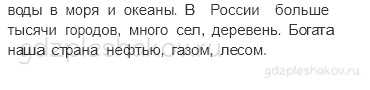 воды в моря и океаны. В России больше тысячи городов, много сел, деревень. Богата наша страна нефтью, газом, лесом.

gdzpleshakov.ru

gdzpleshakov.ru